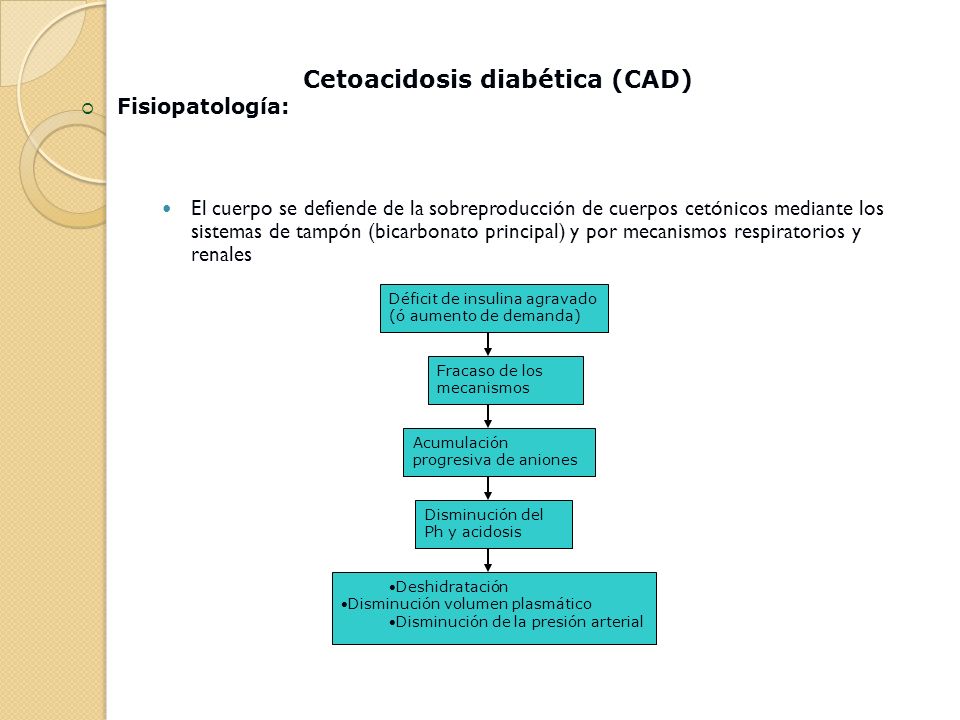 Cetoacidosis diabética (CAD)

Fisiopatología:

El cuerpo se defiende de la sobreproducción de cuerpos cetónicos mediante los sistemas de tampón (bicarbonato principal) y por mecanismos respiratorios y renales

Déficit de insulina agravado (ó aumento de demanda)

Fracaso de los mecanismos

Acumulación progresiva de aniones

Disminución del Ph y acidosis

•Deshidratación
•Disminución volumen plasmático
•Disminución de la presión arterial